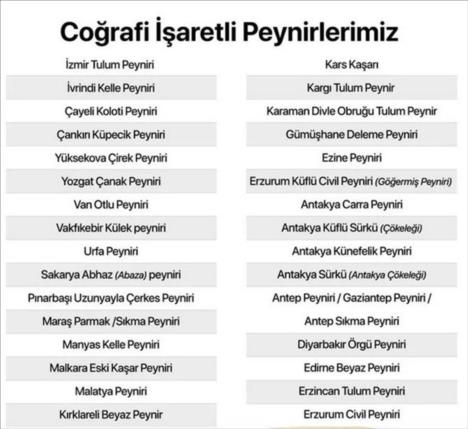 Coğrafi İşaretli Peynirlerimiz

İzmir Tulum Peyniri
İvrindi Kelle Peyniri
Çayeli Koloti Peyniri
Çankırı Küpecik Peyniri
Yüksekova Çirek Peyniri
Yozgat Çanak Peyniri
Van Otlu Peyniri
Vakfıkebir Külek peyniri
Urfa Peyniri
Sakarya Abhaz (Abaza) peyniri
Pınarbaşı Uzunyayla Çerkes Peyniri
Maraş Parmak /Sıkma Peyniri
Manyas Kelle Peyniri
Malkara Eski Kaşar Peyniri
Malatya Peyniri
Kırklareli Beyaz Peynir

Kars Kaşarı
Kargı Tulum Peynir
Karaman Divle Obruğu Tulum Peynir
Gümüşhane Deleme Peyniri
Ezine Peyniri
Erzurum Küflü Civil Peyniri (Göğermiş Peyniri)
Antakya Carra Peyniri
Antakya Küflü Sürkü (Çökeleği)
Antakya Künefelik Peyniri
Antakya Sürkü (Antakya Çökeleği)
Antep Peyniri / Gaziantep Peyniri /
Antep Sıkma Peyniri
Diyarbakır Örgü Peyniri
Edirne Beyaz Peyniri
Erzincan Tulum Peyniri
Erzurum Civil Peyniri